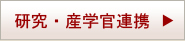 研究・産学官連携 ▶